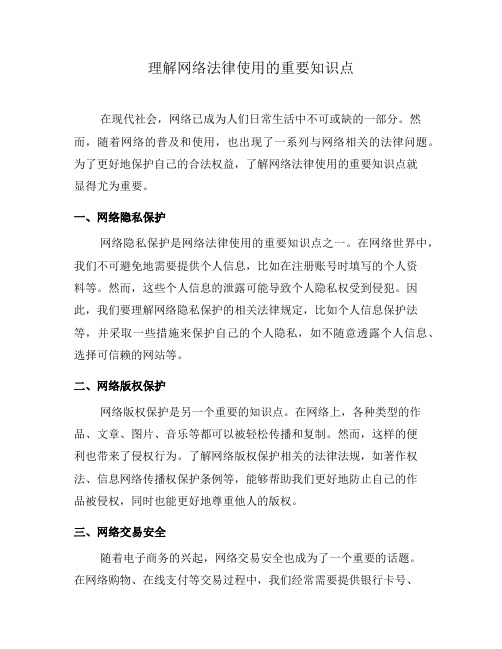 理解网络法律使用的重要知识点

在现代社会，网络已成为人们日常生活中不可或缺的一部分。然而，随着网络的普及和使用，也出现了一系列与网络相关的法律问题。为了更好地保护自己的合法权益，了解网络法律使用的重要知识点就显得尤为重要。

一、网络隐私保护

网络隐私保护是网络法律使用的重要知识点之一。在网络世界中，我们不可避免地需要提供个人信息，比如在注册账号时填写的个人资料等。然而，这些个人信息的泄露可能导致个人隐私权受到侵犯。因此，我们要理解网络隐私保护的相关法律规定，比如个人信息保护法等，并采取一些措施来保护自己的个人隐私，如不随意透露个人信息、选择可信赖的网站等。

二、网络版权保护

网络版权保护是另一个重要的知识点。在网络上，各种类型的作品、文章、图片、音乐等都可以被轻松传播和复制。然而，这样的便利也带来了侵权行为。了解网络版权保护相关的法律法规，如著作权法、信息网络传播权保护条例等，能够帮助我们更好地防止自己的作品被侵权，同时也能更好地尊重他人的版权。

三、网络交易安全

随着电子商务的兴起，网络交易安全也成为了一个重要的话题。在网络购物、在线支付等交易过程中，我们经常需要提供银行卡号、